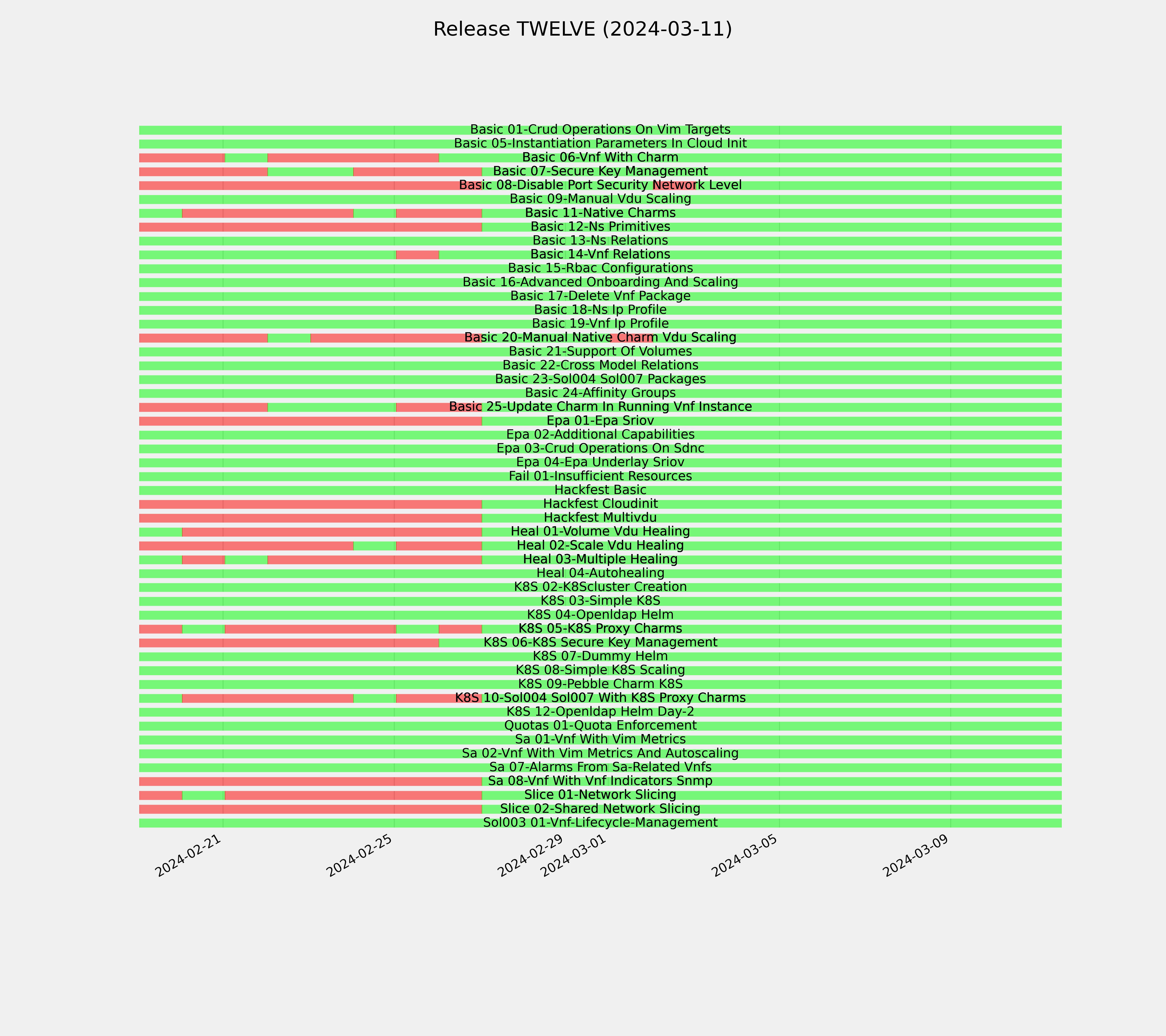 Release TWELVE (2024-03-11)

Basic 01-Crud Operations On Vim Targets
Basic 05-Instantiation Parameters In Cloud Init
Basic 06-Vnf With Charm
Basic 07-Secure Key Management
Basic 08-Disable Port Security Network Level
Basic 09-Manual Vdu Scaling
Basic 11-Native Charms
Basic 12-Ns Primitives
Basic 13-Ns Relations
Basic 14-Vnf Relations
Basic 15-Rbac Configurations
Basic 16-Advanced Onboarding And Scaling
Basic 17-Delete Vnf Package
Basic 18-Ns Ip Profile
Basic 19-Vnf Ip Profile
Basic 20-Manual Native Charm Vdu Scaling
Basic 21-Support Of Volumes
Basic 22-Cross Model Relations
Basic 23-Sol004 Sol007 Packages
Basic 24-Affinity Groups
Basic 25-Update Charm In Running Vnf Instance
Epa 01-Epa Sriov
Epa 02-Additional Capabilities
Epa 03-Crud Operations On Sdnc
Epa 04-Epa Underlay Sriov
Fail 01-Insufficient Resources
Hackfest Basic
Hackfest Cloudinit
Hackfest Multivdu
Heal 01-Volume Vdu Healing
Heal 02-Scale Vdu Healing
Heal 03-Multiple Healing
Heal 04-Autohealing
K8S 02-K8Scluster Creation
K8S 03-Simple K8S
K8S 04-Openldap Helm
K8S 05-K8S Proxy Charms
K8S 06-K8S Secure Key Management
K8S 07-Dummy Helm
K8S 08-Simple K8S Scaling
K8S 09-Pebble Charm K8S
K8S 10-Sol004 Sol007 With K8S Proxy Charms
K8S 12-Openldap Helm Day-2
Quotas 01-Quota Enforcement
Sa 01-Vnf With Vim Metrics
Sa 02-Vnf With Vim Metrics And Autoscaling
Sa 07-Alarms From Sa-Related Vnfs
Sa 08-Vnf With Vnf Indicators Snmp
Slice 01-Network Slicing
Slice 02-Shared Network Slicing
Sol003 01-Vnf-Lifecycle-Management

2024-02-21
2024-02-25
2024-02-29
2024-03-01
2024-03-05
2024-03-09